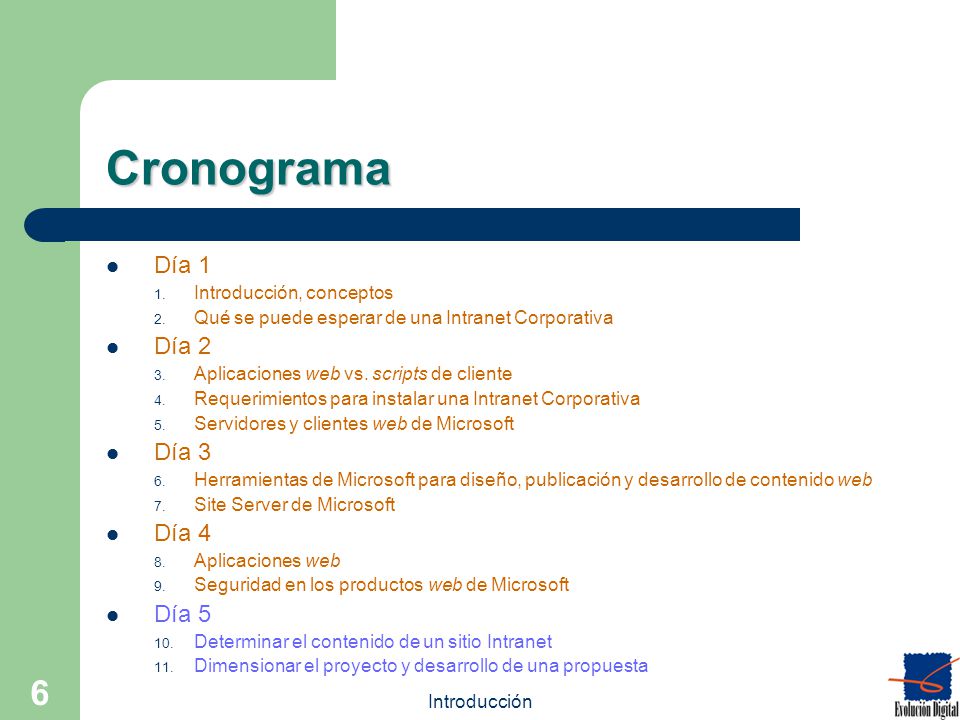 Cronograma

• Día 1
1. Introducción, conceptos
2. Qué se puede esperar de una Intranet Corporativa
• Día 2
3. Aplicaciones web vs. scripts de cliente
4. Requerimientos para instalar una Intranet Corporativa
5. Servidores y clientes web de Microsoft
• Día 3
6. Herramientas de Microsoft para diseño, publicación y desarrollo de contenido web
7. Site Server de Microsoft
• Día 4
8. Aplicaciones web
9. Seguridad en los productos web de Microsoft
• Día 5
10. Determinar el contenido de un sitio Intranet
11. Dimensionar el proyecto y desarrollo de una propuesta

6

Introducción

Evolución Digital